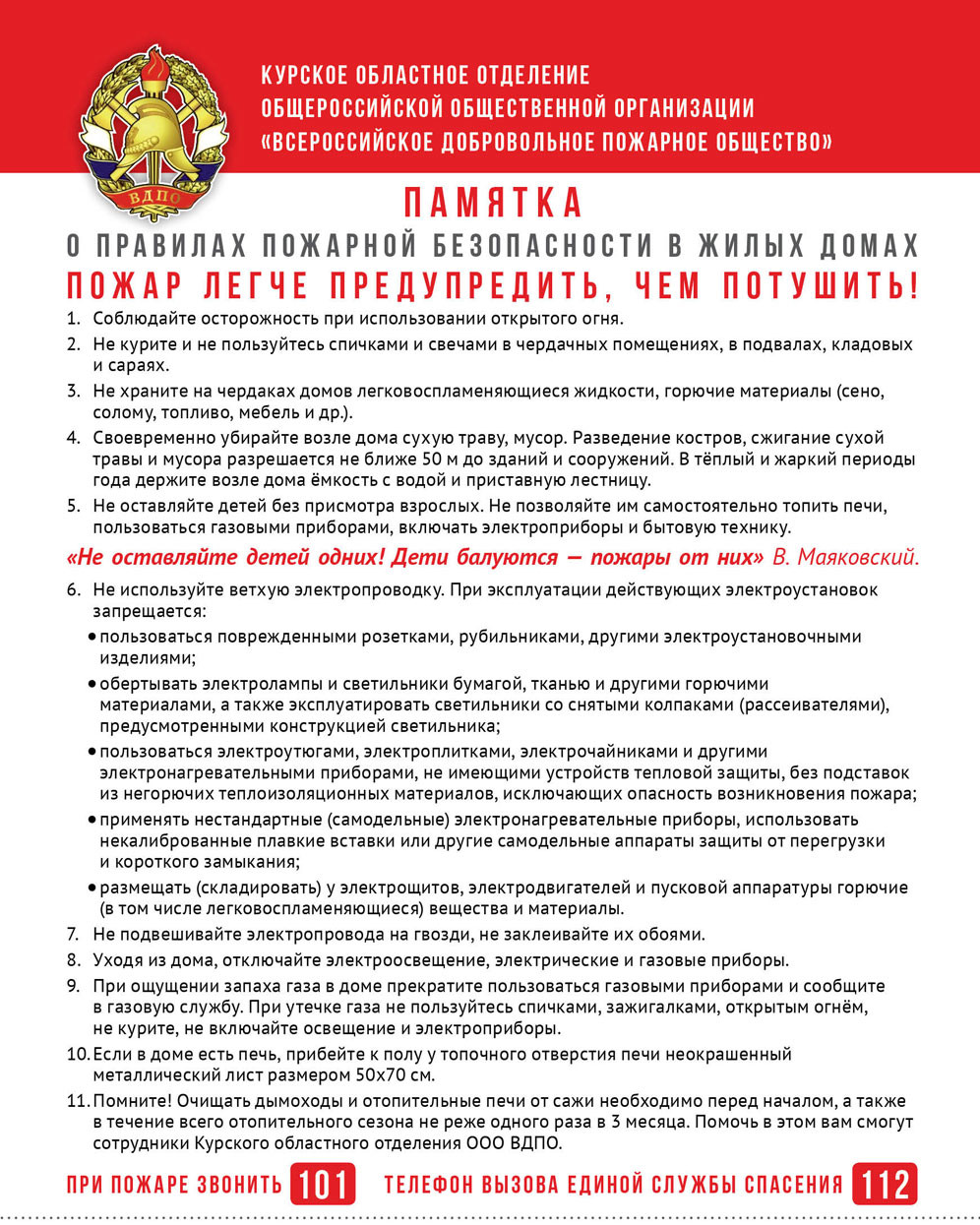 ВДПО

КУРСКОЕ ОБЛАСТНОЕ ОТДЕЛЕНИЕ
ОБЩЕРОССИЙСКОЙ ОБЩЕСТВЕННОЙ ОРГАНИЗАЦИИ
«ВСЕРОССИЙСКОЕ ДОБРОВОЛЬНОЕ ПОЖАРНОЕ ОБЩЕСТВО»

ПАМЯТКА
О ПРАВИЛАХ ПОЖАРНОЙ БЕЗОПАСНОСТИ В ЖИЛЫХ ДОМАХ
ПОЖАР ЛЕГЧЕ ПРЕДУПРЕДИТЬ, ЧЕМ ПОТУШИТЬ!

1. Соблюдайте осторожность при использовании открытого огня.
2. Не курите и не пользуйтесь спичками и свечами в чердачных помещениях, в подвалах, кладовых и сараях.
3. Не храните на чердаках домов легковоспламеняющиеся жидкости, горючие материалы (сено, солому, топливо, мебель и др.).
4. Своевременно убирайте возле дома сухую траву, мусор. Разведение костров, сжигание сухой травы и мусора разрешается не ближе 50 м до зданий и сооружений. В тёплый и жаркий периоды года держите возле дома ёмкость с водой и приставную лестницу.
5. Не оставляйте детей без присмотра взрослых. Не позволяйте им самостоятельно топить печи, пользоваться газовыми приборами, включать электроприборы и бытовую технику.

«Не оставляйте детей одних! Дети балуются — пожары от них» В. Маяковский.

6. Не используйте ветхую электропроводку. При эксплуатации действующих электроустановок запрещается:
• пользоваться поврежденными розетками, рубильниками, другими электроустановочными изделиями;
• обертывать электролампы и светильники бумагой, тканью и другими горючими материалами, а также эксплуатировать светильники со снятыми колпаками (рассеивателями), предусмотренными конструкцией светильника;
• пользоваться электроутюгами, электроплитками, электрочайниками и другими электронагревательными приборами, не имеющими устройств тепловой защиты, без подставок из негорючих теплоизоляционных материалов, исключающих опасность возникновения пожара;
• применять нестандартные (самодельные) электронагревательные приборы, использовать некалиброванные плавкие вставки или другие самодельные аппараты защиты от перегрузки и короткого замыкания;
• размещать (складировать) у электрощитов, электродвигателей и пусковой аппаратуры горючие (в том числе легковоспламеняющиеся) вещества и материалы.
7. Не подвешивайте электропровода на гвозди, не заклеивайте их обоями.
8. Уходя из дома, отключайте электроосвещение, электрические и газовые приборы.
9. При ощущении запаха газа в доме прекратите пользоваться газовыми приборами и сообщите в газовую службу. При утечке газа не пользуйтесь спичками, зажигалками, открытым огнём, не курите, не включайте освещение и электроприборы.
10. Если в доме есть печь, прибейте к полу у топочного отверстия печи неокрашенный металлический лист размером 50х70 см.
11. Помните! Очищать дымоходы и отопительные печи от сажи необходимо перед началом, а также в течение всего отопительного сезона не реже одного раза в 3 месяца. Помочь в этом вам смогут сотрудники Курского областного отделения ООО ВДПО.

ПРИ ПОЖАРЕ ЗВОНИТЬ 101 ТЕЛЕФОН ВЫЗОВА ЕДИНОЙ СЛУЖБЫ СПАСЕНИЯ 112